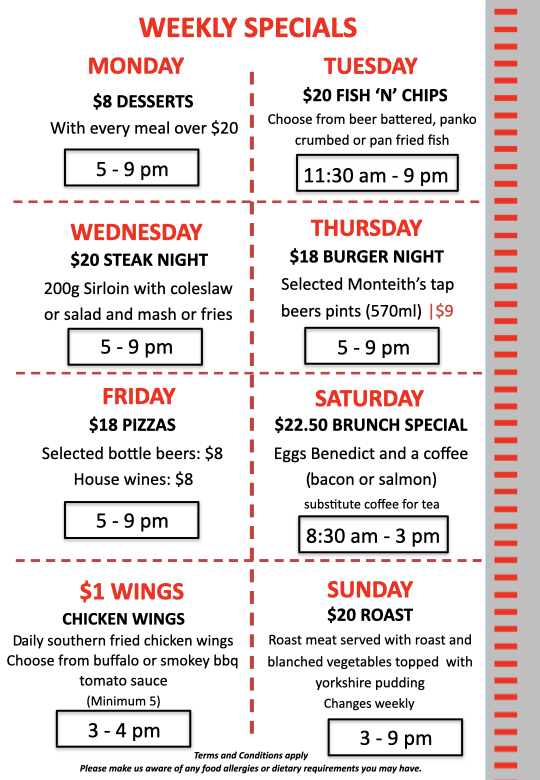 WEEKLY SPECIALS

MONDAY
$8 DESSERTS
With every meal over $20
5 - 9 pm

TUESDAY
$20 FISH 'N' CHIPS
Choose from beer battered, panko crumbed or pan fried fish
11:30 am - 9 pm

WEDNESDAY
$20 STEAK NIGHT
200g Sirloin with coleslaw or salad and mash or fries
5 - 9 pm

THURSDAY
$18 BURGER NIGHT
Selected Monteith's tap beers pints (570ml) |$9
5 - 9 pm

FRIDAY
$18 PIZZAS
Selected bottle beers: $8
House wines: $8
5 - 9 pm

SATURDAY
$22.50 BRUNCH SPECIAL
Eggs Benedict and a coffee (bacon or salmon)
substitute coffee for tea
8:30 am - 3 pm

$1 WINGS
CHICKEN WINGS
Daily southern fried chicken wings
Choose from buffalo or smokey bbq tomato sauce
(Minimum 5)
3 - 4 pm

SUNDAY
$20 ROAST
Roast meat served with roast and blanched vegetables topped with yorkshire pudding
Changes weekly
3 - 9 pm

Terms and Conditions apply
Please make us aware of any food allergies or dietary requirements you may have.